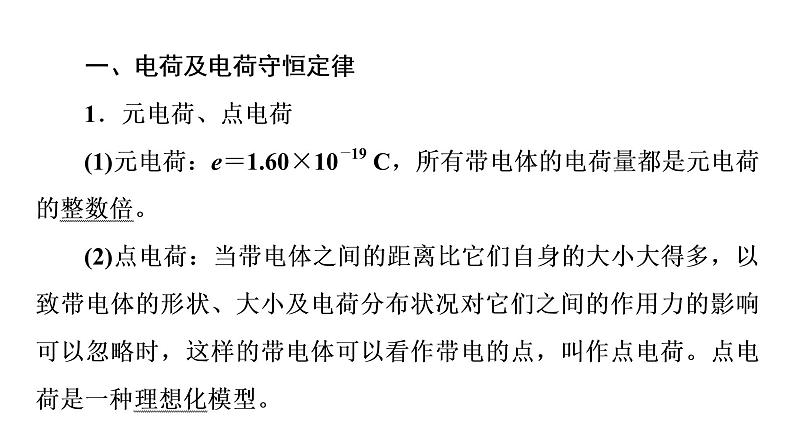 一、电荷及电荷守恒定律

1．元电荷、点电荷

(1)元电荷：$e=1.60\times10^{-19}$ C，所有带电体的电荷量都是元电荷的整数倍。

(2)点电荷：当带电体之间的距离比它们自身的大小大得多，以致带电体的形状、大小及电荷分布状况对它们之间的作用力的影响可以忽略时，这样的带电体可以看作带电的点，叫作点电荷。点电荷是一种理想化模型。